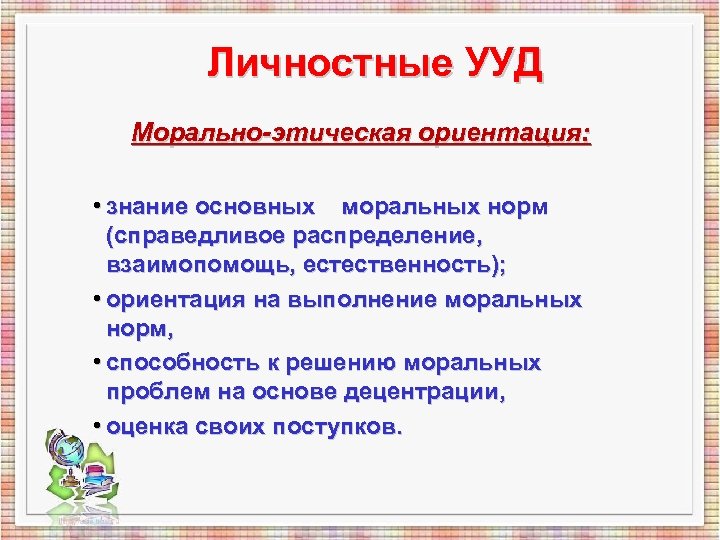 Личностные УУД

Морально-этическая ориентация:

• знание основных моральных норм (справедливое распределение, взаимопомощь, естественность);
• ориентация на выполнение моральных норм,
• способность к решению моральных проблем на основе децентрации,
• оценка своих поступков.